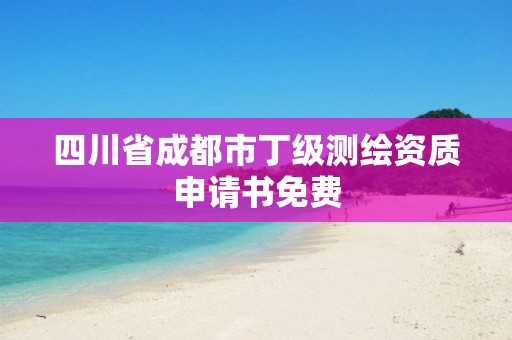 四川省成都市丁级测绘资质申请书免费